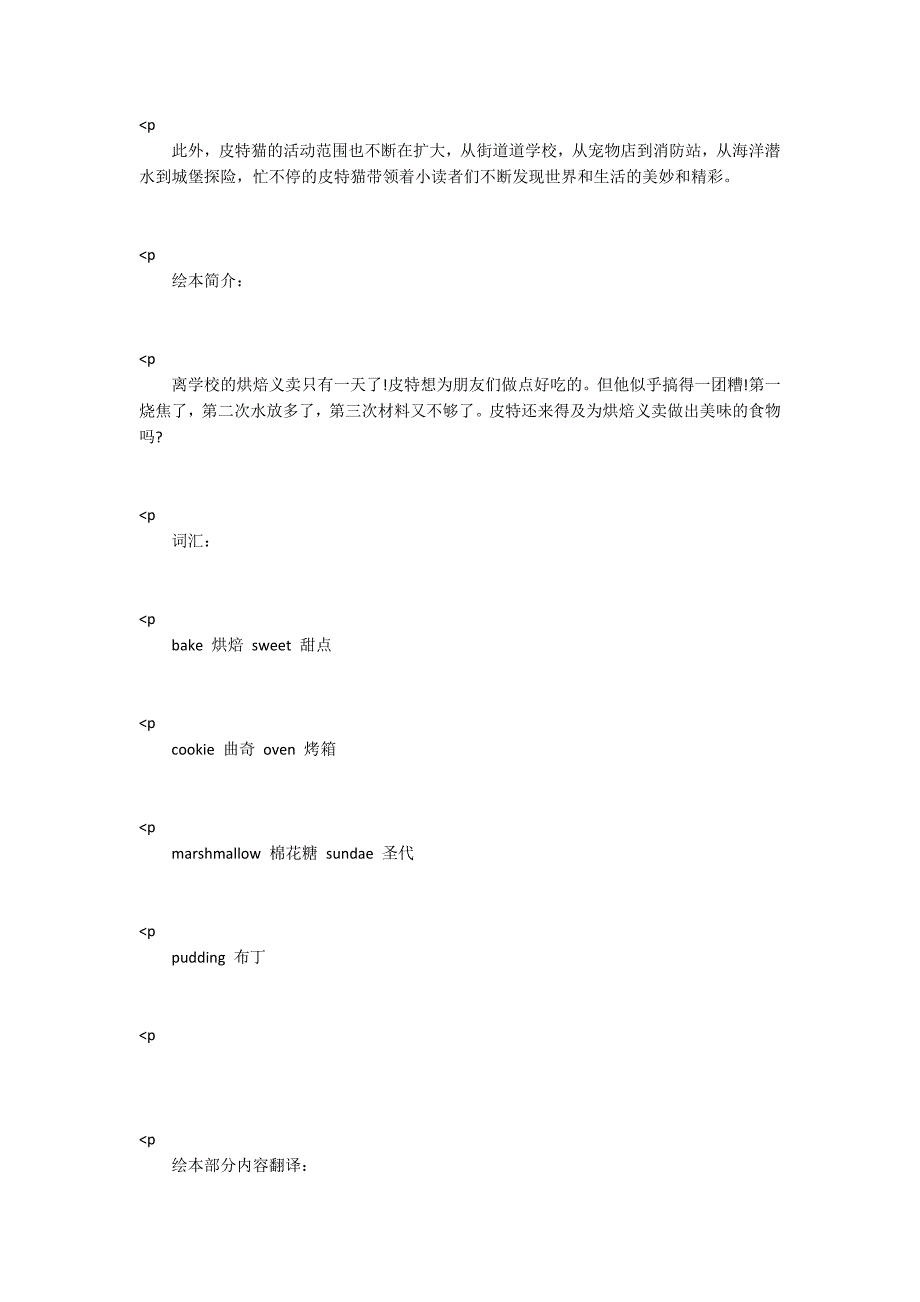 <p

此外，皮特猫的活动范围也不断在扩大，从街道道学校，从宠物店到消防站，从海洋潜水到城堡探险，忙不停的皮特猫带领着小读者们不断发现世界和生活的美妙和精彩。

<p

绘本简介：

<p

离学校的烘焙义卖只有一天了!皮特想为朋友们做点好吃的。但他似乎搞得一团糟!第一烧焦了，第二次水放多了，第三次材料又不够了。皮特还来得及为烘焙义卖做出美味的食物吗?

<p

词汇：

<p

bake 烘焙 sweet 甜点

<p

cookie 曲奇 oven 烤箱

<p

marshmallow 棉花糖 sundae 圣代

<p

pudding 布丁

<p

<p

绘本部分内容翻译：